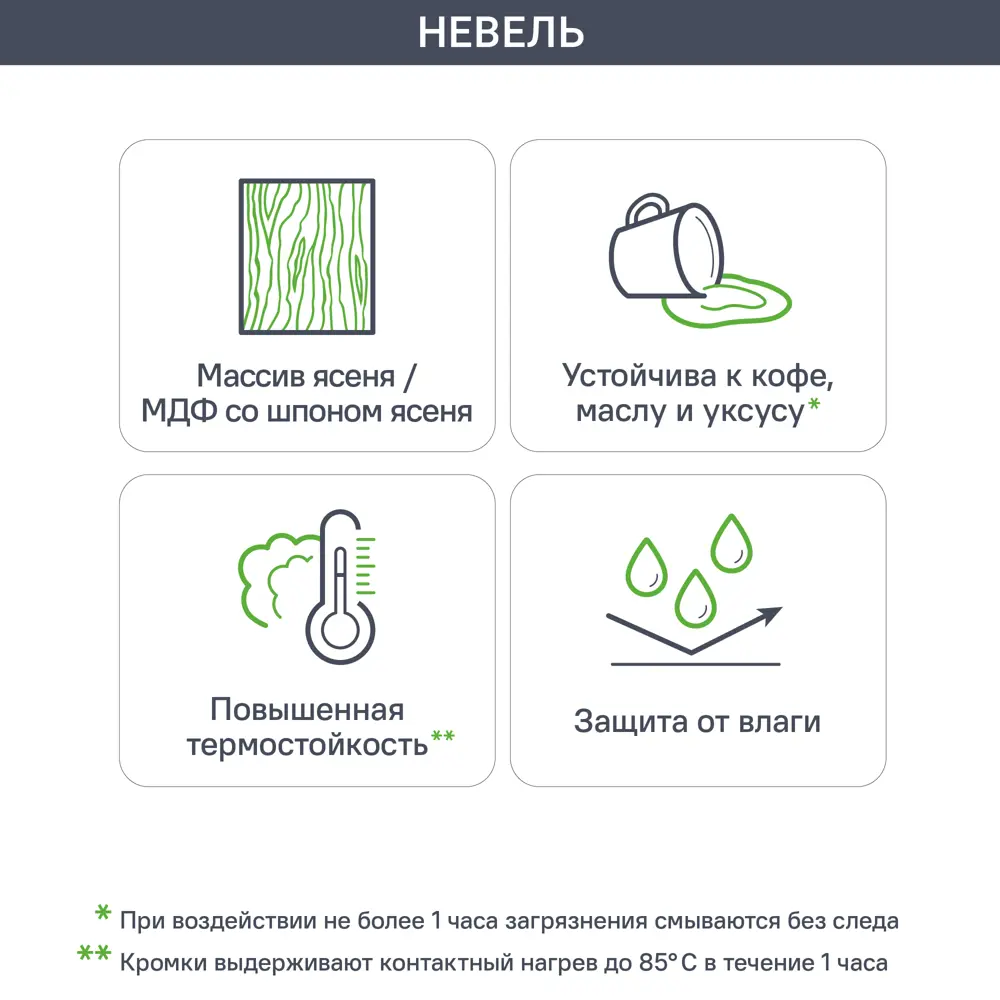 НЕВЕЛЬ

Массив ясеня / МДФ со шпоном ясеня

Устойчива к кофе, маслу и уксусу*

Повышенная термостойкость**

Защита от влаги

* При воздействии не более 1 часа загрязнения смываются без следа
** Кромки выдерживают контактный нагрев до 85°C в течение 1 часа